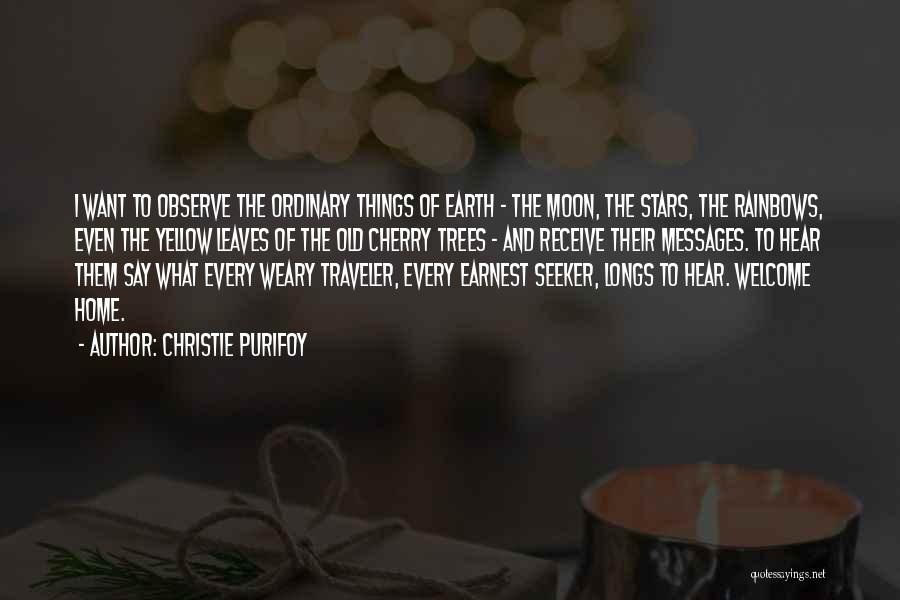 I WANT TO OBSERVE THE ORDINARY THINGS OF EARTH - THE MOON, THE STARS, THE RAINBOWS, EVEN THE YELLOW LEAVES OF THE OLD CHERRY TREES - AND RECEIVE THEIR MESSAGES. TO HEAR THEM SAY WHAT EVERY WEARY TRAVELER, EVERY EARNEST SEEKER, LONGS TO HEAR. WELCOME HOME.

- AUTHOR: CHRISTIE PURIFOY

quotessayings.net